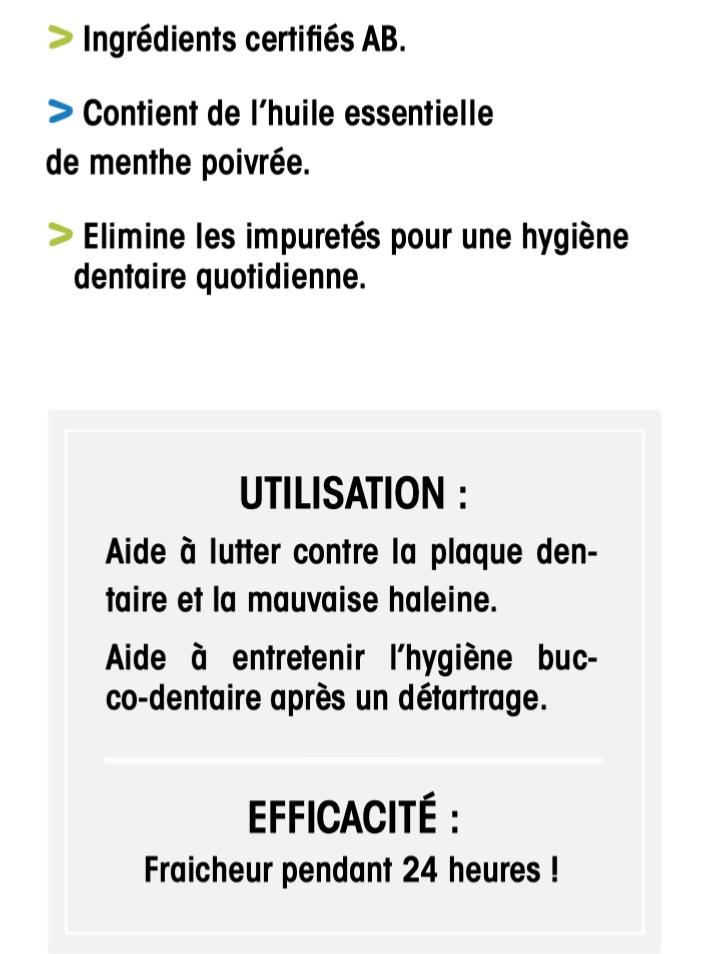 > Ingrédients certifiés AB.

> Contient de l'huile essentielle de menthe poivrée.

> Elimine les impuretés pour une hygiène dentaire quotidienne.

UTILISATION :

Aide à lutter contre la plaque dentaire et la mauvaise haleine.

Aide à entretenir l'hygiène bucco-dentaire après un détartrage.

EFFICACITÉ :

Fraicheur pendant 24 heures !